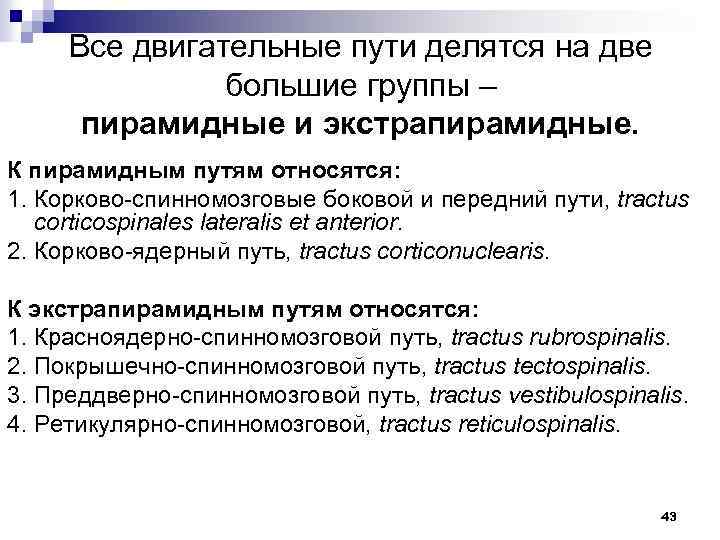 Все двигательные пути делятся на две большие группы – пирамидные и экстрапирамидные.

К пирамидным путям относятся:
1. Корково-спинномозговые боковой и передний пути, tractus corticospinales lateralis et anterior.
2. Корково-ядерный путь, tractus corticonuclearis.

К экстрапирамидным путям относятся:
1. Красноядерно-спинномозговой путь, tractus rubrospinalis.
2. Покрышечно-спинномозговой путь, tractus tectospinalis.
3. Преддверно-спинномозговой путь, tractus vestibulospinalis.
4. Ретикулярно-спинномозговой, tractus reticulospinalis.

43